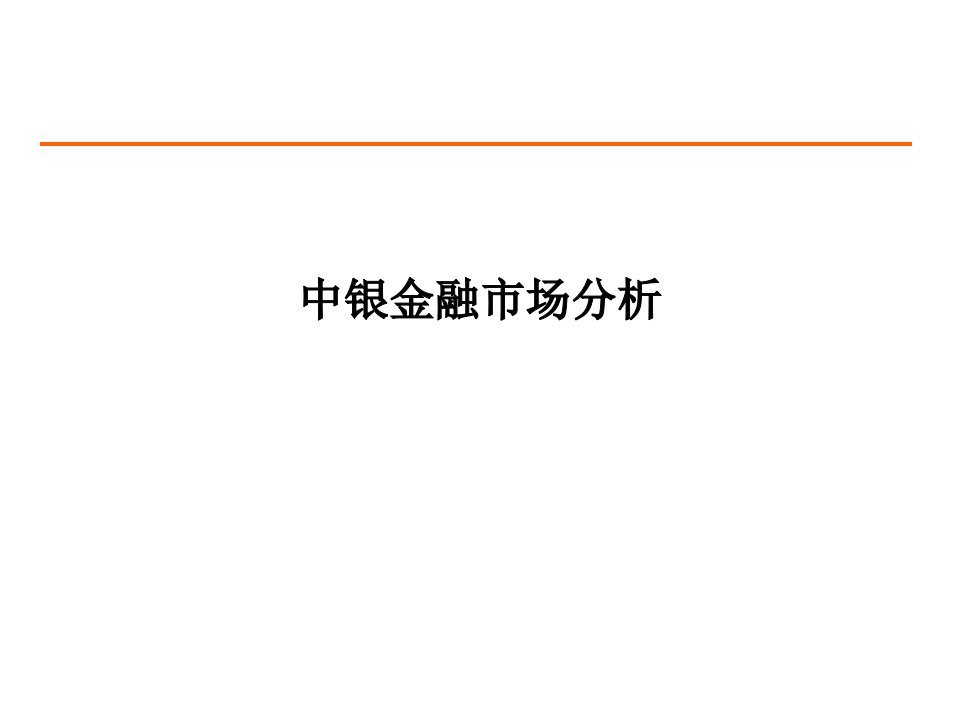 中银金融市场分析